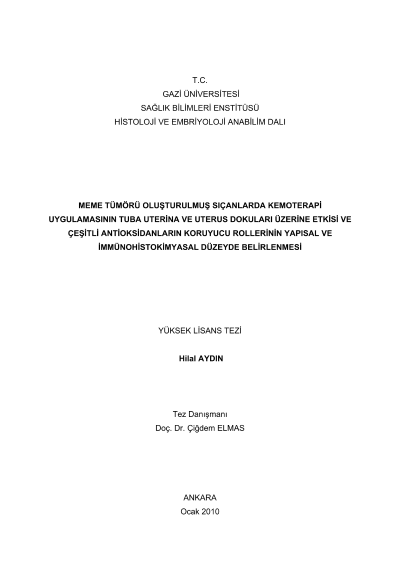 T.C.
GAZİ ÜNİVERSİTESİ
SAĞLIK BİLİMLERİ ENSTİTÜSÜ
HİSTOLOJİ VE EMBRİYOLOJİ ANABİLİM DALI

MEME TÜMÖRÜ OLUŞTURULMUŞ SIÇANLARDA KEMOTERAPİ UYGULAMASININ TUBA UTERİNA VE UTERUS DOKULARI ÜZERİNE ETKİSİ VE ÇEŞİTLİ ANTİOKSİDANLARIN KORUYUCU ROLLERİNİN YAPISAL VE İMMÜNOHİSTOKİMYASAL DÜZEYDE BELİRLENMESİ

YÜKSEK LİSANS TEZİ

Hilal AYDIN

Tez Danışmanı
Doç. Dr. Çiğdem ELMAS

ANKARA
Ocak 2010